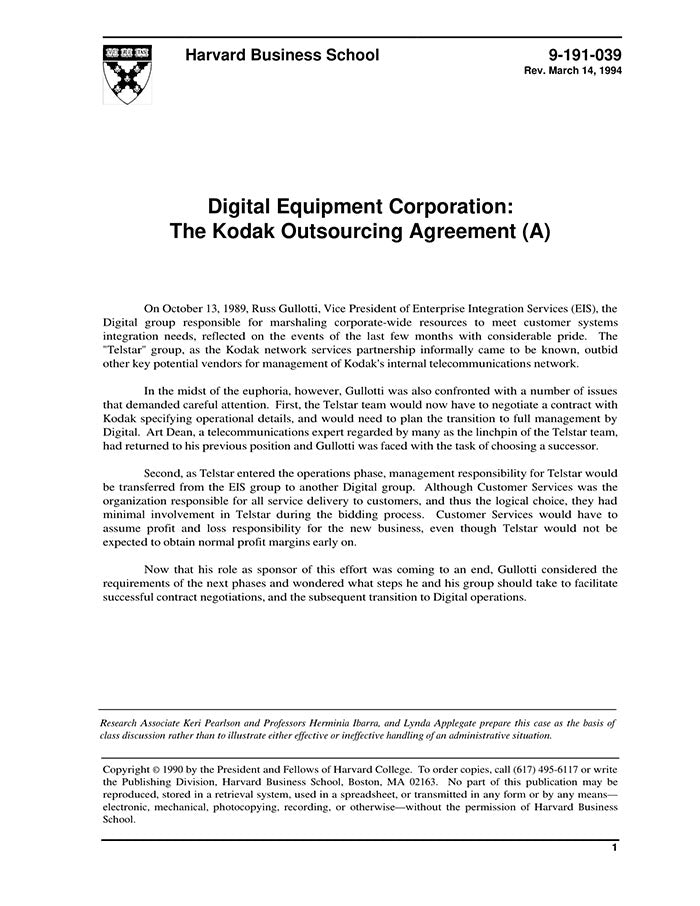 Harvard Business School

9-191-039
Rev. March 14, 1994

Digital Equipment Corporation:
The Kodak Outsourcing Agreement (A)

On October 13, 1989, Russ Gullotti, Vice President of Enterprise Integration Services (EIS), the Digital group responsible for marshaling corporate-wide resources to meet customer systems integration needs, reflected on the events of the last few months with considerable pride. The "Telstar" group, as the Kodak network services partnership informally came to be known, outbid other key potential vendors for management of Kodak's internal telecommunications network.

In the midst of the euphoria, however, Gullotti was also confronted with a number of issues that demanded careful attention. First, the Telstar team would now have to negotiate a contract with Kodak specifying operational details, and would need to plan the transition to full management by Digital. Art Dean, a telecommunications expert regarded by many as the linchpin of the Telstar team, had returned to his previous position and Gullotti was faced with the task of choosing a successor.

Second, as Telstar entered the operations phase, management responsibility for Telstar would be transferred from the EIS group to another Digital group. Although Customer Services was the organization responsible for all service delivery to customers, and thus the logical choice, they had minimal involvement in Telstar during the bidding process. Customer Services would have to assume profit and loss responsibility for the new business, even though Telstar would not be expected to obtain normal profit margins early on.

Now that his role as sponsor of this effort was coming to an end, Gullotti considered the requirements of the next phases and wondered what steps he and his group should take to facilitate successful contract negotiations, and the subsequent transition to Digital operations.

Research Associate Keri Pearlson and Professors Herminia Ibarra, and Lynda Applegate prepare this case as the basis of class discussion rather than to illustrate either effective or ineffective handling of an administrative situation.

Copyright © 1990 by the President and Fellows of Harvard College. To order copies, call (617) 495-6117 or write the Publishing Division, Harvard Business School, Boston, MA 02163. No part of this publication may be reproduced, stored in a retrieval system, used in a spreadsheet, or transmitted in any form or by any means—electronic, mechanical, photocopying, recording, or otherwise—without the permission of Harvard Business School.

1